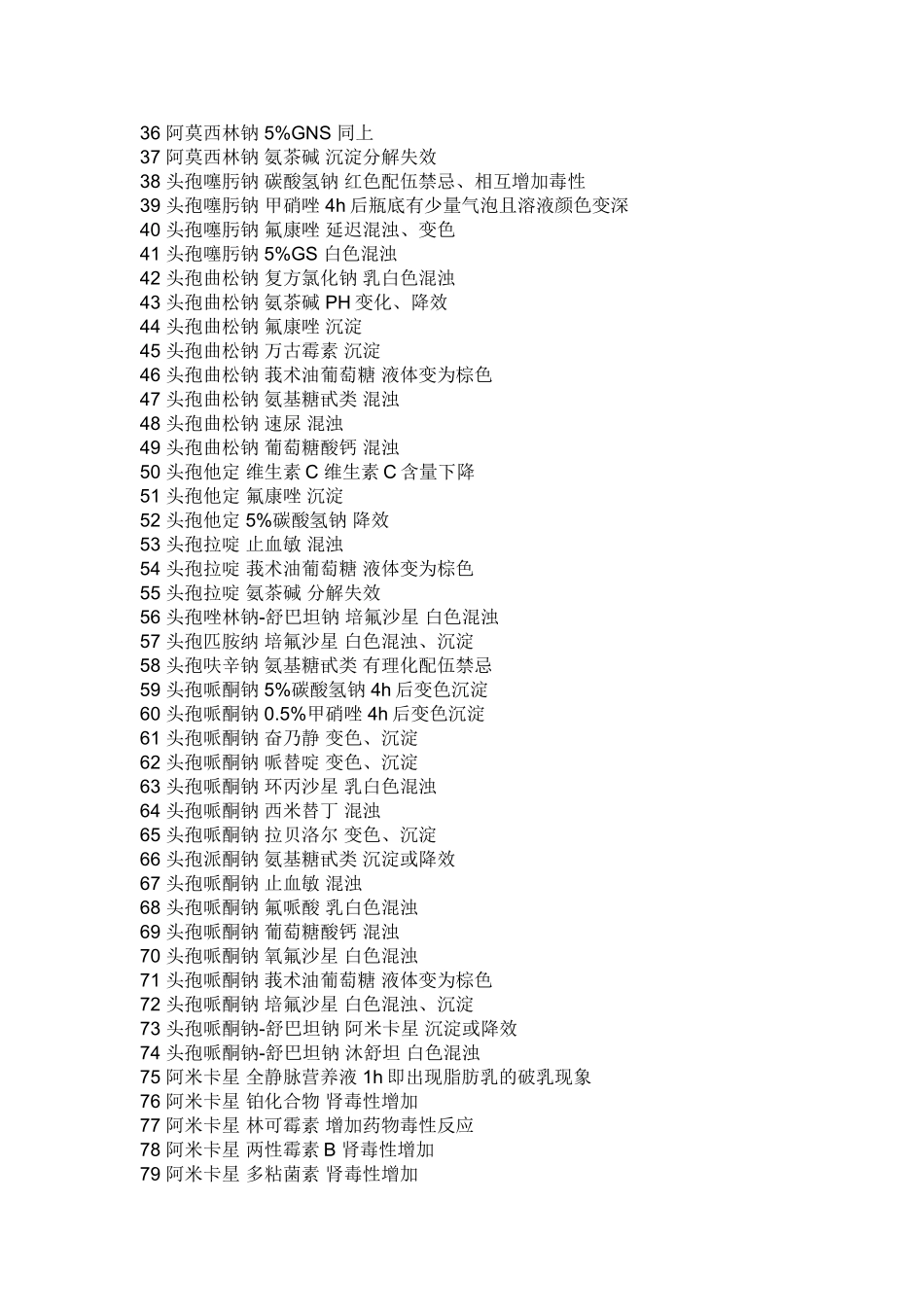 36 阿莫西林钠 5%GNS 同上
37 阿莫西林钠 氨茶碱 沉淀分解失效
38 头孢噻肟钠 碳酸氢钠 红色配伍禁忌、相互增加毒性
39 头孢噻肟钠 甲硝唑 4h 后瓶底有少量气泡且溶液颜色变深
40 头孢噻肟钠 氟康唑 延迟混浊、变色
41 头孢噻肟钠 5%GS 白色混浊
42 头孢曲松钠 复方氯化钠 乳白色混浊
43 头孢曲松钠 氨茶碱 PH 变化、降效
44 头孢曲松钠 氟康唑 沉淀
45 头孢曲松钠 万古霉素 沉淀
46 头孢曲松钠 莪术油葡萄糖 液体变为棕色
47 头孢曲松钠 氨基糖甙类 混浊
48 头孢曲松钠 速尿 混浊
49 头孢曲松钠 葡萄糖酸钙 混浊
50 头孢他定 维生素 C 维生素 C 含量下降
51 头孢他定 氟康唑 沉淀
52 头孢他定 5%碳酸氢钠 降效
53 头孢拉啶 止血敏 混浊
54 头孢拉啶 莪术油葡萄糖 液体变为棕色
55 头孢拉啶 氨茶碱 分解失效
56 头孢唑林钠-舒巴坦钠 培氟沙星 白色混浊
57 头孢匹胺纳 培氟沙星 白色混浊、沉淀
58 头孢呋辛钠 氨基糖甙类 有理化配伍禁忌
59 头孢哌酮钠 5%碳酸氢钠 4h 后变色沉淀
60 头孢哌酮钠 0.5%甲硝唑 4h 后变色沉淀
61 头孢哌酮钠 奋乃静 变色、沉淀
62 头孢哌酮钠 哌替啶 变色、沉淀
63 头孢哌酮钠 环丙沙星 乳白色混浊
64 头孢哌酮钠 西米替丁 混浊
65 头孢哌酮钠 拉贝洛尔 变色、沉淀
66 头孢派酮钠 氨基糖甙类 沉淀或降效
67 头孢哌酮钠 止血敏 混浊
68 头孢哌酮钠 氟哌酸 乳白色混浊
69 头孢哌酮钠 葡萄糖酸钙 混浊
70 头孢哌酮钠 氧氟沙星 白色混浊
71 头孢哌酮钠 莪术油葡萄糖 液体变为棕色
72 头孢哌酮钠 培氟沙星 白色混浊、沉淀
73 头孢哌酮钠-舒巴坦钠 阿米卡星 沉淀或降效
74 头孢哌酮钠-舒巴坦钠 沐舒坦 白色混浊
75 阿米卡星 全静脉营养液 1h 即出现脂肪乳的破乳现象
76 阿米卡星 铂化合物 肾毒性增加
77 阿米卡星 林可霉素 增加药物毒性反应
78 阿米卡星 两性霉素 B 肾毒性增加
79 阿米卡星 多粘菌素 肾毒性增加